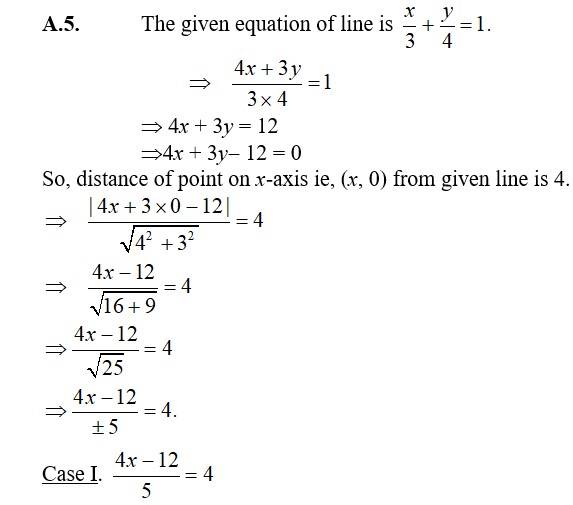 A.5. The given equation of line is $\frac{x}{3}+\frac{y}{4}=1$.

$\Rightarrow \frac{4x+3y}{3\times 4}=1$

$\Rightarrow 4x+3y=12$

$\Rightarrow 4x+3y-12=0$

So, distance of point on $x$-axis ie, $(x, 0)$ from given line is 4.

$\Rightarrow \frac{|4x+3\times 0-12|}{\sqrt{4^2+3^2}}=4$

$\Rightarrow \frac{4x-12}{\sqrt{16+9}}=4$

$\Rightarrow \frac{4x-12}{\sqrt{25}}=4$

$\Rightarrow \frac{4x-12}{\pm 5}=4.$

Case I. $\frac{4x-12}{5}=4$